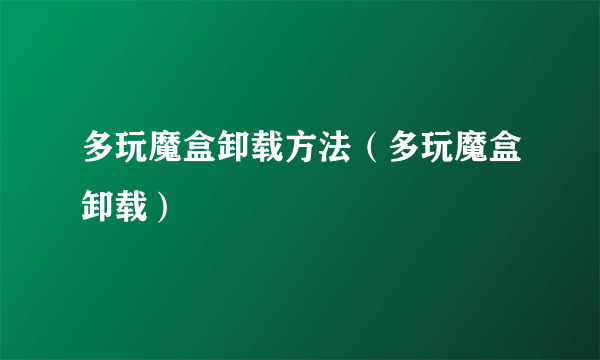 多玩魔盒卸载方法（多玩魔盒卸载）